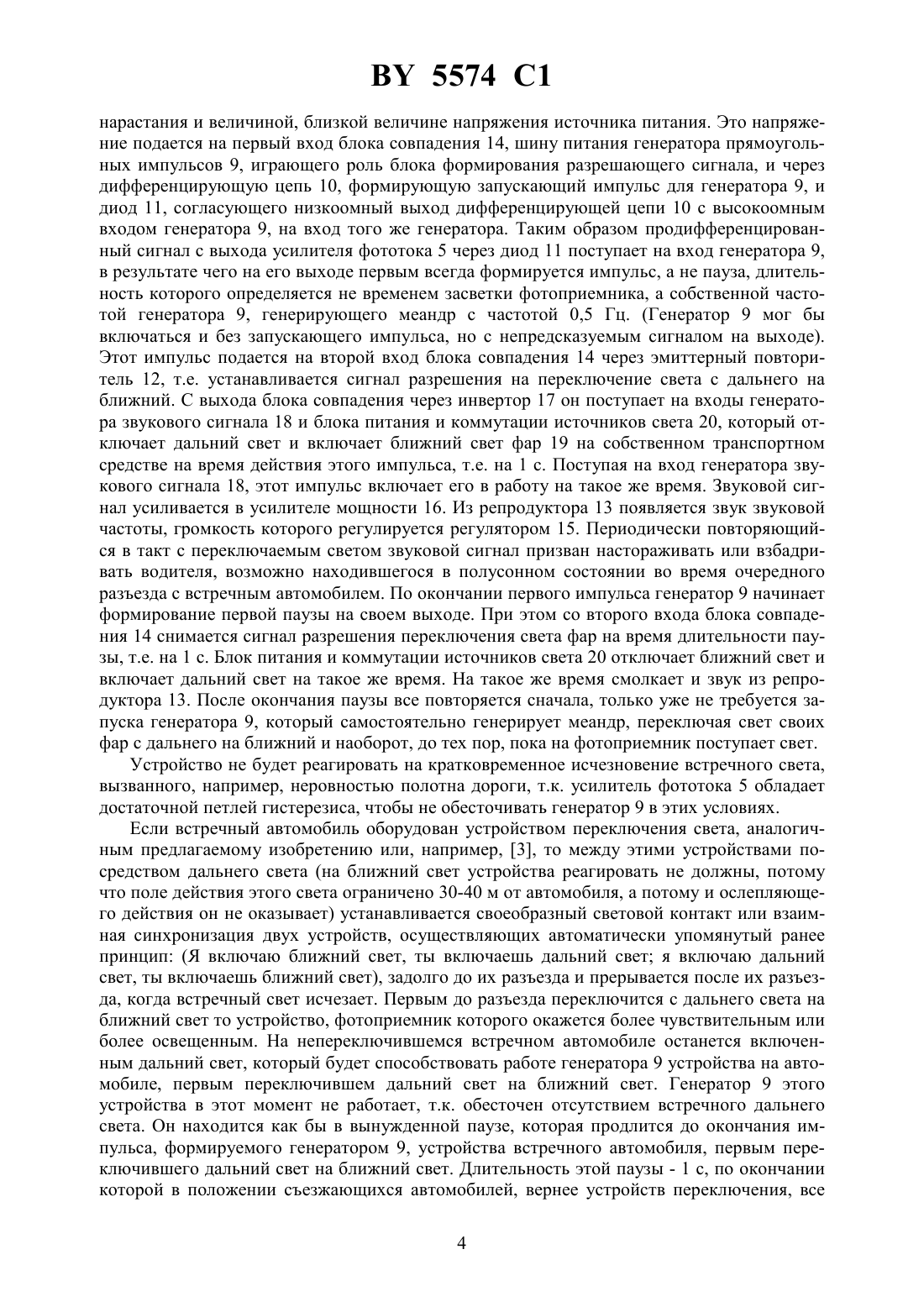 BY 5574 C1

нарастания и величиной, близкой величине напряжения источника питания. Это напряжение подается на первый вход блока совпадения 14, шину питания генератора прямоугольных импульсов 9, играющего роль блока формирования разрешающего сигнала, и через дифференцирующую цепь 10, формирующую запускающий импульс для генератора 9, и диод 11, согласующего низкоомный выход дифференцирующей цепи 10 с высокоомным входом генератора 9, на вход того же генератора. Таким образом продифференцированный сигнал с выхода усилителя фототока 5 через диод 11 поступает на вход генератора 9, в результате чего на его выходе первым всегда формируется импульс, а не пауза, длительность которого определяется не временем засветки фотоприемника, а собственной частотой генератора 9, генерирующего меандр с частотой 0,5 Гц. (Генератор 9 мог бы включаться и без запускающего импульса, но с непредсказуемым сигналом на выходе). Этот импульс подается на второй вход блока совпадения 14 через эмиттерный повторитель 12, т.е. устанавливается сигнал разрешения на переключение света с дальнего на ближний. С выхода блока совпадения через инвертор 17 он поступает на входы генератора звукового сигнала 18 и блока питания и коммутации источников света 20, который отключает дальний свет и включает ближний свет фар 19 на собственном транспортном средстве на время действия этого импульса, т.е. на 1 с. Поступая на вход генератора звукового сигнала 18, этот импульс включает его в работу на такое же время. Звуковой сигнал усиливается в усилителе мощности 16. Из репродуктора 13 появляется звук звуковой частоты, громкость которого регулируется регулятором 15. Периодически повторяющийся в такт с переключаемым светом звуковой сигнал призван настораживать или взбадривать водителя, возможно находившегося в полусонном состоянии во время очередного разъезда с встречным автомобилем. По окончании первого импульса генератор 9 начинает формирование первой паузы на своем выходе. При этом со второго входа блока совпадения 14 снимается сигнал разрешения переключения света фар на время длительности паузы, т.е. на 1 с. Блок питания и коммутации источников света 20 отключает ближний свет и включает дальний свет на такое же время. На такое же время смолкает и звук из репродуктора 13. После окончания паузы все повторяется сначала, только уже не требуется запуска генератора 9, который самостоятельно генерирует меандр, переключая свет своих фар с дальнего на ближний и наоборот, до тех пор, пока на фотоприемник поступает свет.

Устройство не будет реагировать на кратковременное исчезновение встречного света, вызванного, например, неровностью полотна дороги, т.к. усилитель фототока 5 обладает достаточной петлей гистерезиса, чтобы не обесточивать генератор 9 в этих условиях.

Если встречный автомобиль оборудован устройством переключения света, аналогичным предлагаемому изобретению или, например, [3], то между этими устройствами посредством дальнего света (на ближний свет устройства реагировать не должны, потому что поле действия этого света ограничено 30-40 м от автомобиля, а потому и ослепляющего действия он не оказывает) устанавливается своеобразный световой контакт или взаимная синхронизация двух устройств, осуществляющих автоматически упомянутый ранее принцип: (Я включаю ближний свет, ты включаешь дальний свет; я включаю дальний свет, ты включаешь ближний свет), задолго до их разъезда и прерывается после их разъезда, когда встречный свет исчезает. Первым до разъезда переключится с дальнего света на ближний свет то устройство, фотоприемник которого окажется более чувствительным или более освещенным. На непереключившемся встречном автомобиле останется включенным дальний свет, который будет способствовать работе генератора 9 устройства на автомобиле, первым переключившем дальний свет на ближний свет. Генератор 9 этого устройства в этот момент не работает, т.к. обесточен отсутствием встречного дальнего света. Он находится как бы в вынужденной паузе, которая продлится до окончания импульса, формируемого генератором 9, устройства встречного автомобиля, первым переключившего дальний свет на ближний свет. Длительность этой паузы - 1 с, по окончании которой в положении съезжающихся автомобилей, вернее устройств переключения, все

4